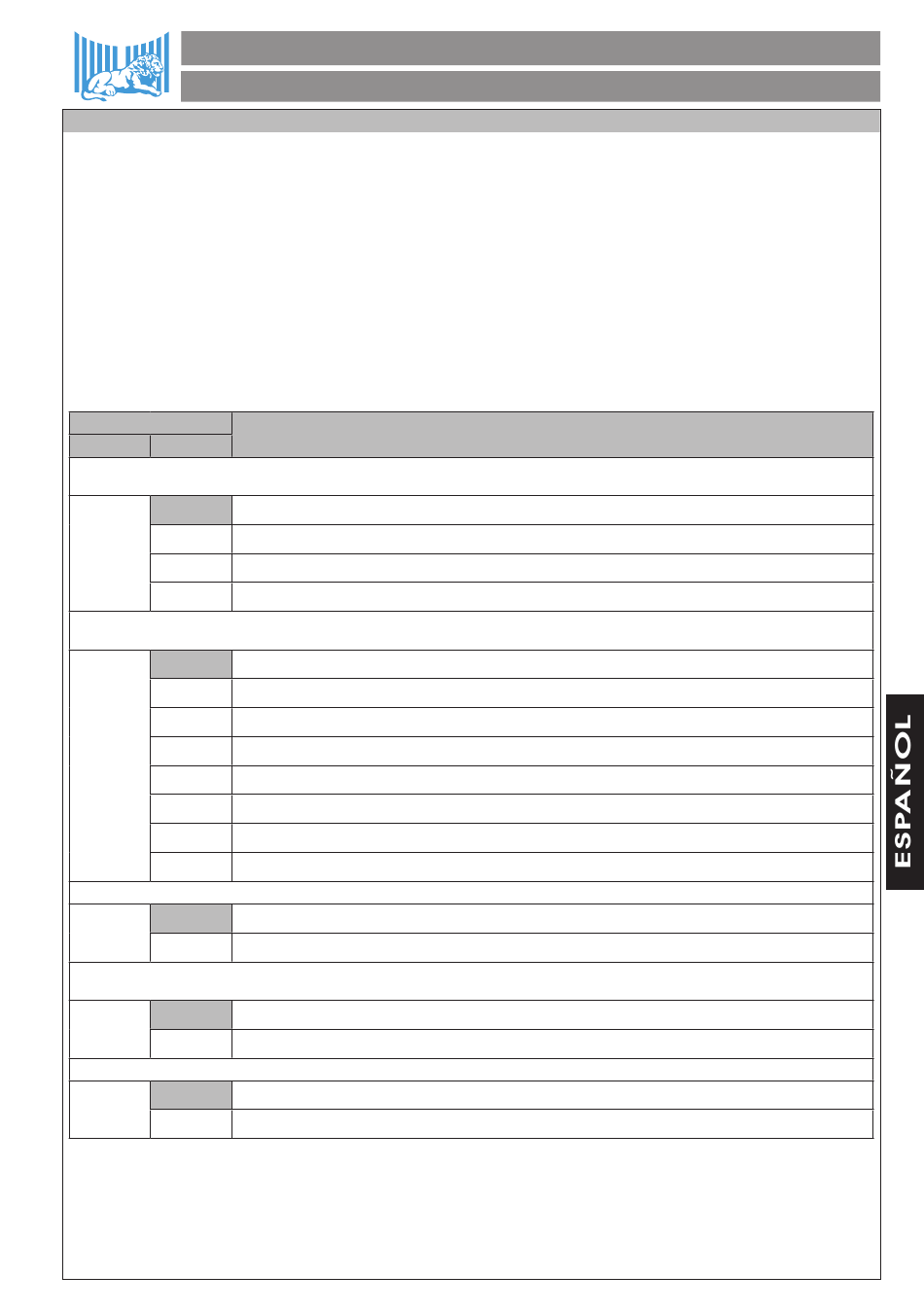 ESPAÑOL